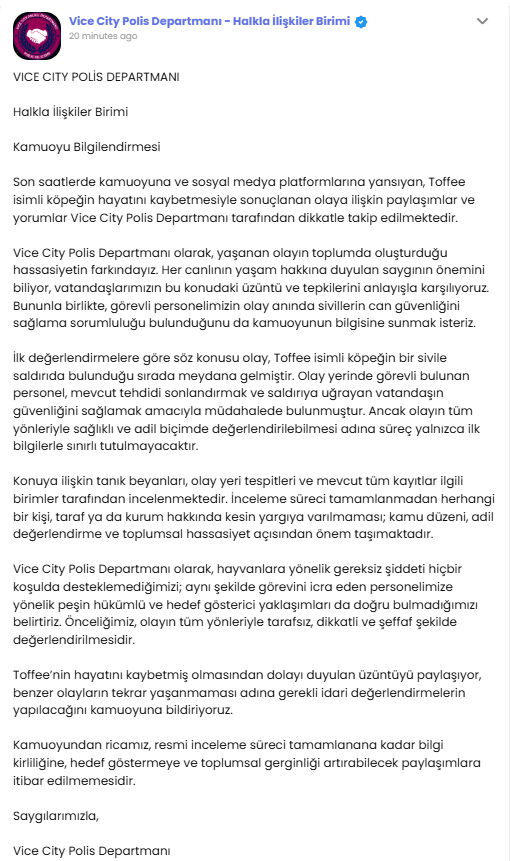 Vice City Polis Departmanı - Halkla İlişkiler Birimi
20 minutes ago

VICE CITY POLİS DEPARTMANI

Halkla İlişkiler Birimi

Kamuoyu Bilgilendirmesi

Son saatlerde kamuoyuna ve sosyal medya platformlarına yansıyan, Toffee isimli köpeğin hayatını kaybetmesiyle sonuçlanan olaya ilişkin paylaşımlar ve yorumlar Vice City Polis Departmanı tarafından dikkatle takip edilmektedir.

Vice City Polis Departmanı olarak, yaşanan olayın toplumda oluşturduğu hassasiyetin farkındayız. Her canlının yaşam hakkına duyulan saygının önemini biliyor, vatandaşlarımızın bu konudaki üzüntü ve tepkilerini anlayışla karşılıyoruz. Bununla birlikte, görevli personelimizin olay anında sivillerin can güvenliğini sağlama sorumluluğu bulunduğunu da kamuoyunun bilgisine sunmak isteriz.

İlk değerlendirmelere göre söz konusu olay, Toffee isimli köpeğin bir sivile saldırıda bulunduğu sırada meydana gelmiştir. Olay yerinde görevli bulunan personel, mevcut tehdidi sonlandırmak ve saldırıya uğrayan vatandaşın güvenliğini sağlamak amacıyla müdahalede bulunmuştur. Ancak olayın tüm yönleriyle sağlıklı ve adil biçimde değerlendirilebilmesi adına süreç yalnızca ilk bilgilerle sınırlı tutulmayacaktır.

Konuya ilişkin tanık beyanları, olay yeri tespitleri ve mevcut tüm kayıtlar ilgili birimler tarafından incelenmektedir. İnceleme süreci tamamlanmadan herhangi bir kişi, taraf ya da kurum hakkında kesin yargıya varılmaması; kamu düzeni, adil değerlendirme ve toplumsal hassasiyet açısından önem taşımaktadır.

Vice City Polis Departmanı olarak, hayvanlara yönelik gereksiz şiddeti hiçbir koşulda desteklemediğimizi; aynı şekilde görevini icra eden personelimize yönelik peşin hükümlü ve hedef gösterici yaklaşımları da doğru bulmadığımızı belirtiriz. Önceliğimiz, olayın tüm yönleriyle tarafsız, dikkatli ve şeffaf şekilde değerlendirilmesidir.

Toffee'nin hayatını kaybetmiş olmasından dolayı duyulan üzüntüyü paylaşıyor, benzer olayların tekrar yaşanmaması adına gerekli idari değerlendirmelerin yapılacağını kamuoyuna bildiriyoruz.

Kamuoyundan ricamız, resmi inceleme süreci tamamlanana kadar bilgi kirliliğine, hedef göstermeye ve toplumsal gerginliği artırabilecek paylaşımlara itibar edilmemesidir.

Saygılarımızla,

Vice City Polis Departmanı